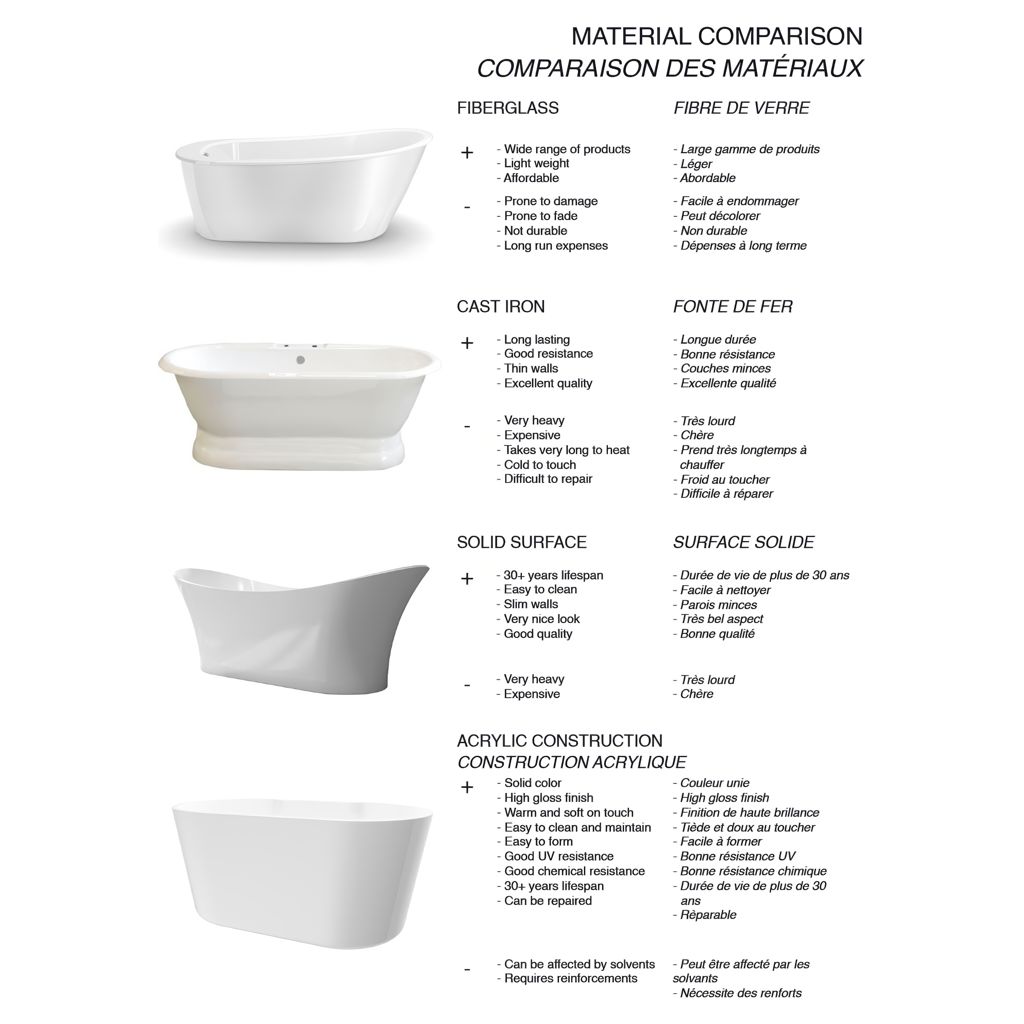 MATERIAL COMPARISON
COMPARAISON DES MATÉRIAUX

FIBERGLASS

+
- Wide range of products
- Light weight
- Affordable

-
- Prone to damage
- Prone to fade
- Not durable
- Long run expenses

FIBRE DE VERRE

- Large gamme de produits
- Léger
- Abordable

- Facile à endommager
- Peut décolorer
- Non durable
- Dépenses à long terme

CAST IRON

+
- Long lasting
- Good resistance
- Thin walls
- Excellent quality

-
- Very heavy
- Expensive
- Takes very long to heat
- Cold to touch
- Difficult to repair

FONTE DE FER

- Longue durée
- Bonne résistance
- Couches minces
- Excellente qualité

- Très lourd
- Chère
- Prend très longtemps à chauffer
- Froid au toucher
- Difficile à réparer

SOLID SURFACE

+
- 30+ years lifespan
- Easy to clean
- Slim walls
- Very nice look
- Good quality

-
- Very heavy
- Expensive

SURFACE SOLIDE

- Durée de vie de plus de 30 ans
- Facile à nettoyer
- Parois minces
- Très bel aspect
- Bonne qualité

- Très lourd
- Chère

ACRYLIC CONSTRUCTION
CONSTRUCTION ACRYLIQUE

+
- Solid color
- High gloss finish
- Warm and soft on touch
- Easy to clean and maintain
- Easy to form
- Good UV resistance
- Good chemical resistance
- 30+ years lifespan
- Can be repaired

-
- Can be affected by solvents
- Requires reinforcements

- Couleur unie
- High gloss finish
- Finition de haute brillance
- Tiède et doux au toucher
- Facile à former
- Bonne résistance UV
- Bonne résistance chimique
- Durée de vie de plus de 30 ans
- Rèparable

- Peut être affecté par les solvants
- Nécessite des renforts